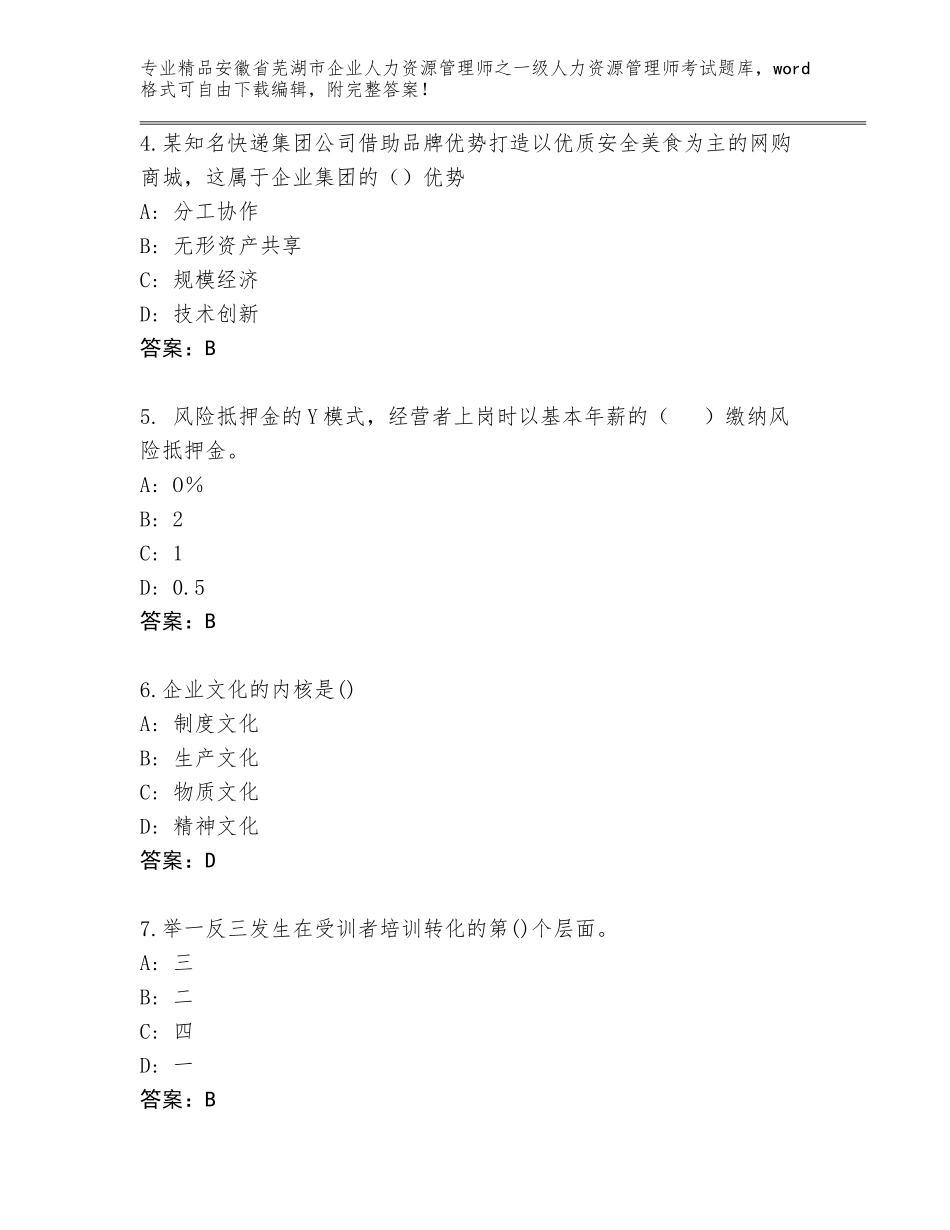 专业精品安徽省芜湖市企业人力资源管理师之一级人力资源管理师考试题库，word格式可自由下载编辑，附完整答案！

4.某知名快递集团公司借助品牌优势打造以优质安全美食为主的网购商城，这属于企业集团的（）优势
A：分工协作
B：无形资产共享
C：规模经济
D：技术创新
答案：B

5. 风险抵押金的Y模式，经营者上岗时以基本年薪的（　）缴纳风险抵押金。
A：0%
B：2
C：1
D：0.5
答案：B

6.企业文化的内核是()
A：制度文化
B：生产文化
C：物质文化
D：精神文化
答案：D

7.举一反三发生在受训者培训转化的第()个层面。
A：三
B：二
C：四
D：一
答案：B